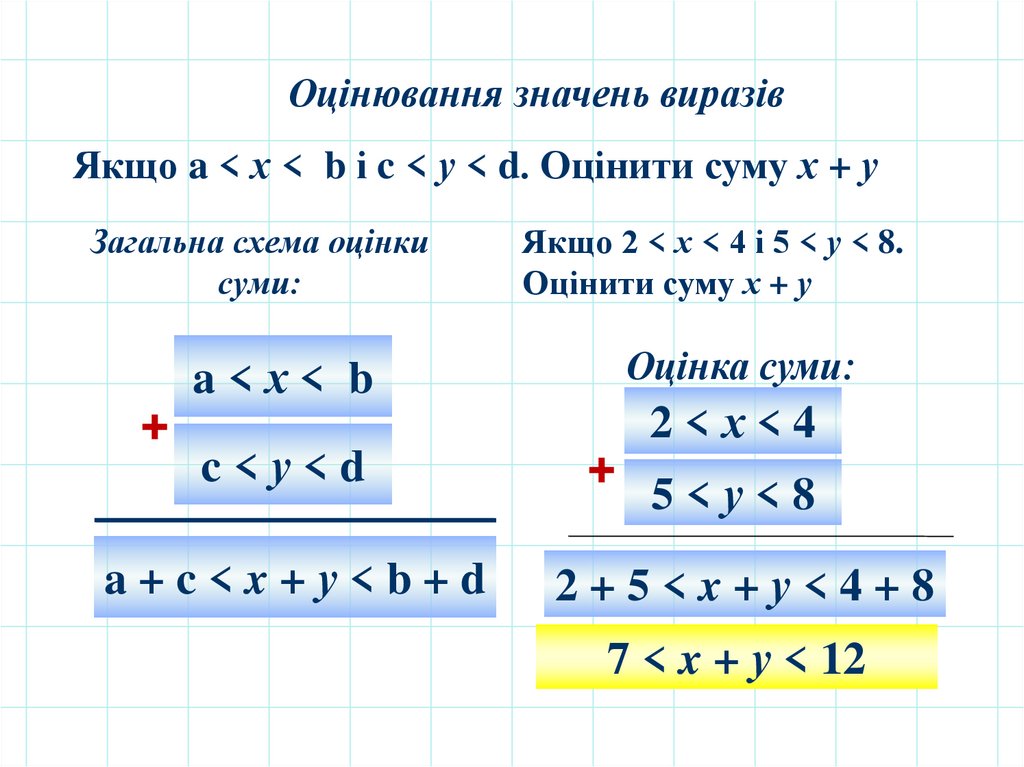 Оцінювання значень виразів

Якщо $a < x < b$ і $c < y < d$. Оцінити суму $x + y$

Загальна схема оцінки суми:

$a < x < b$

+

$c < y < d$

$a + c < x + y < b + d$

Якщо $2 < x < 4$ і $5 < y < 8$. Оцінити суму $x + y$

Оцінка суми:

$2 < x < 4$

+

$5 < y < 8$

$2 + 5 < x + y < 4 + 8$

$7 < x + y < 12$